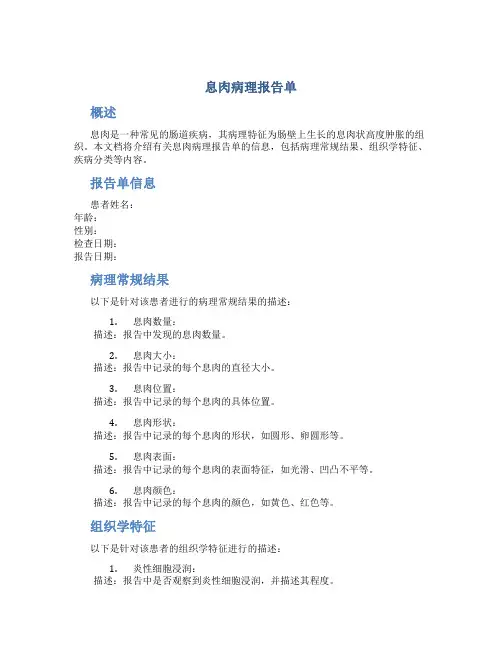 息肉病理报告单

概述

息肉是一种常见的肠道疾病，其病理特征为肠壁上生长的息肉状高度肿胀的组织。本文档将介绍有关息肉病理报告单的信息，包括病理常规结果、组织学特征、疾病分类等内容。

报告单信息

患者姓名：
年龄：
性别：
检查日期：
报告日期：

病理常规结果

以下是针对该患者进行的病理常规结果的描述：

1. 息肉数量：
描述：报告中发现的息肉数量。

2. 息肉大小：
描述：报告中记录的每个息肉的直径大小。

3. 息肉位置：
描述：报告中记录的每个息肉的具体位置。

4. 息肉形状：
描述：报告中记录的每个息肉的形状，如圆形、卵圆形等。

5. 息肉表面：
描述：报告中记录的每个息肉的表面特征，如光滑、凹凸不平等。

6. 息肉颜色：
描述：报告中记录的每个息肉的颜色，如黄色、红色等。

组织学特征

以下是针对该患者的组织学特征进行的描述：

1. 炎性细胞浸润：
描述：报告中是否观察到炎性细胞浸润，并描述其程度。